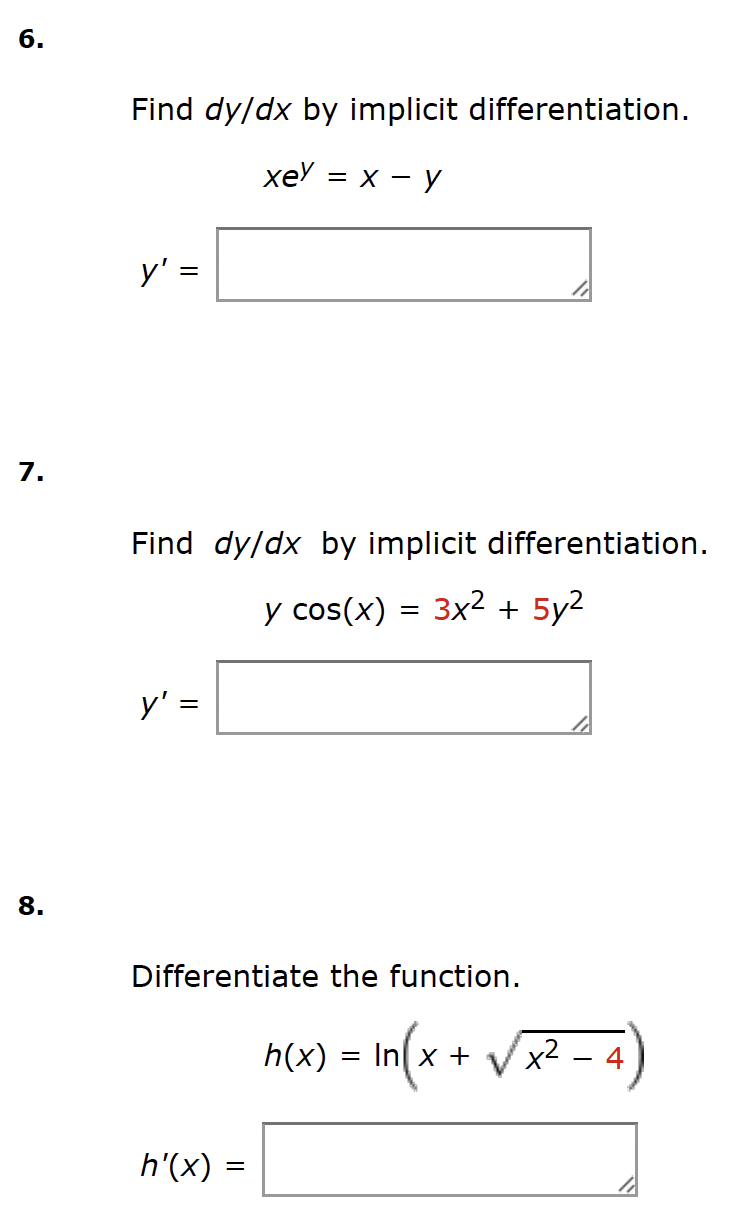 6.

Find $dy/dx$ by implicit differentiation.

$xe^y = x - y$

$y' =$

7.

Find $dy/dx$ by implicit differentiation.

$y \cos(x) = 3x^2 + 5y^2$

$y' =$

8.

Differentiate the function.

$h(x) = \ln\left(x + \sqrt{x^2 - 4}\right)$

$h'(x) =$